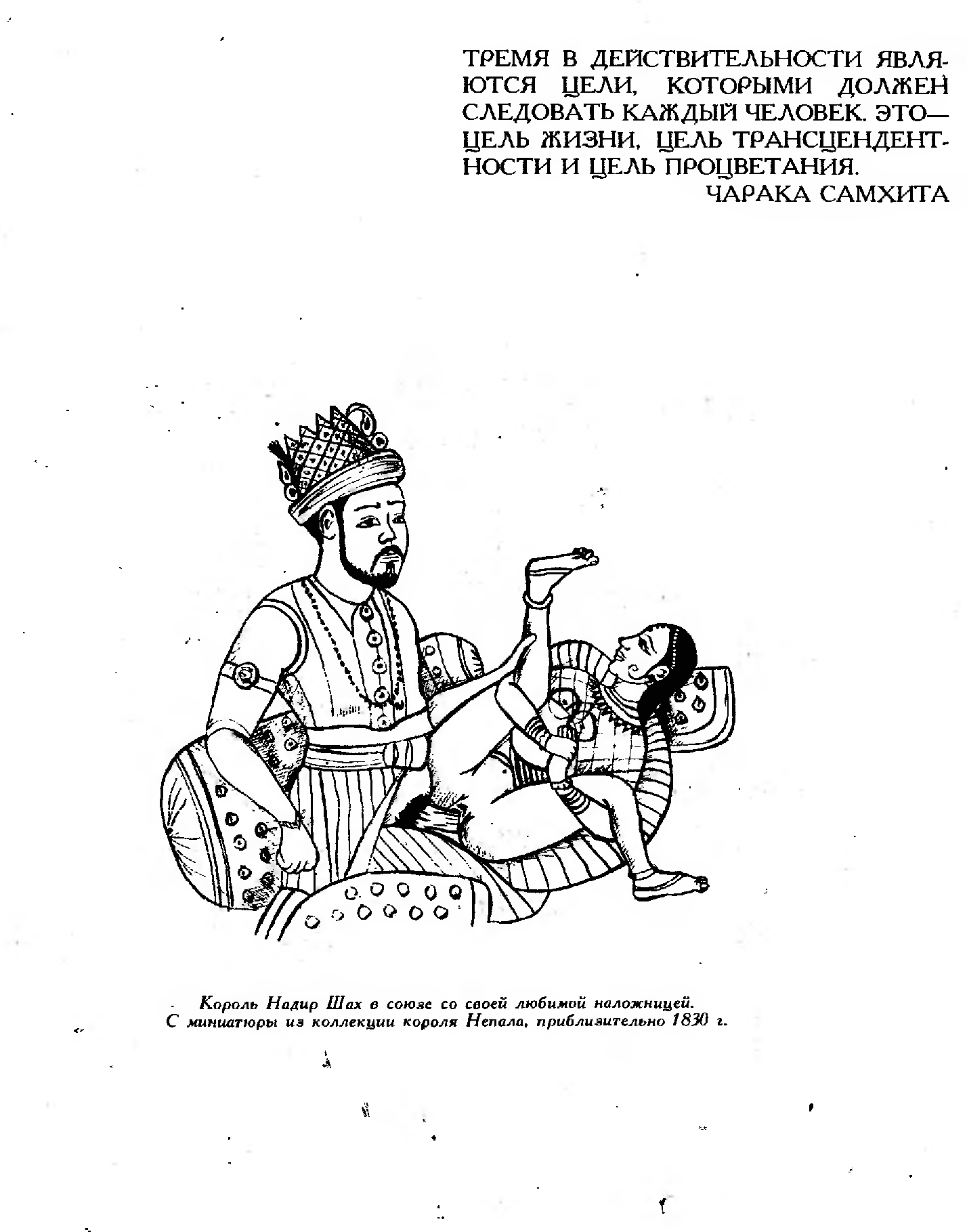 ТРЕМЯ В ДЕЙСТВИТЕЛЬНОСТИ ЯВЛЯЮТСЯ ЦЕЛИ, КОТОРЫМИ ДОЛЖЕН СЛЕДОВАТЬ КАЖДЫЙ ЧЕЛОВЕК. ЭТО— ЦЕЛЬ ЖИЗНИ, ЦЕЛЬ ТРАНСЦЕНДЕНТНОСТИ И ЦЕЛЬ ПРОЦВЕТАНИЯ.
ЧАРАКА САМХИТА

Король Надир Шах в союзе со своей любимой наложницей.
С миниатюры из коллекции короля Непала, приблизительно 1830 г.